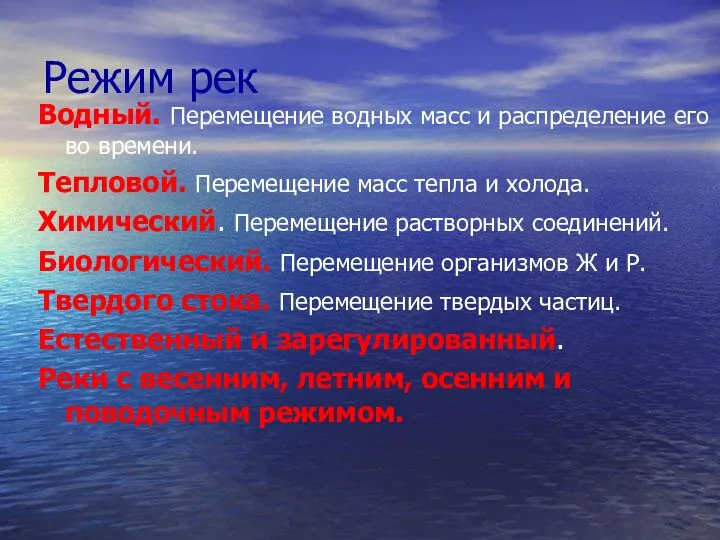 Режим рек

Водный. Перемещение водных масс и распределение его во времени.

Тепловой. Перемещение масс тепла и холода.

Химический. Перемещение растворных соединений.

Биологический. Перемещение организмов Ж и Р.

Твердого стока. Перемещение твердых частиц.

Естественный и зарегулированный.

Реки с весенним, летним, осенним и поводочным режимом.